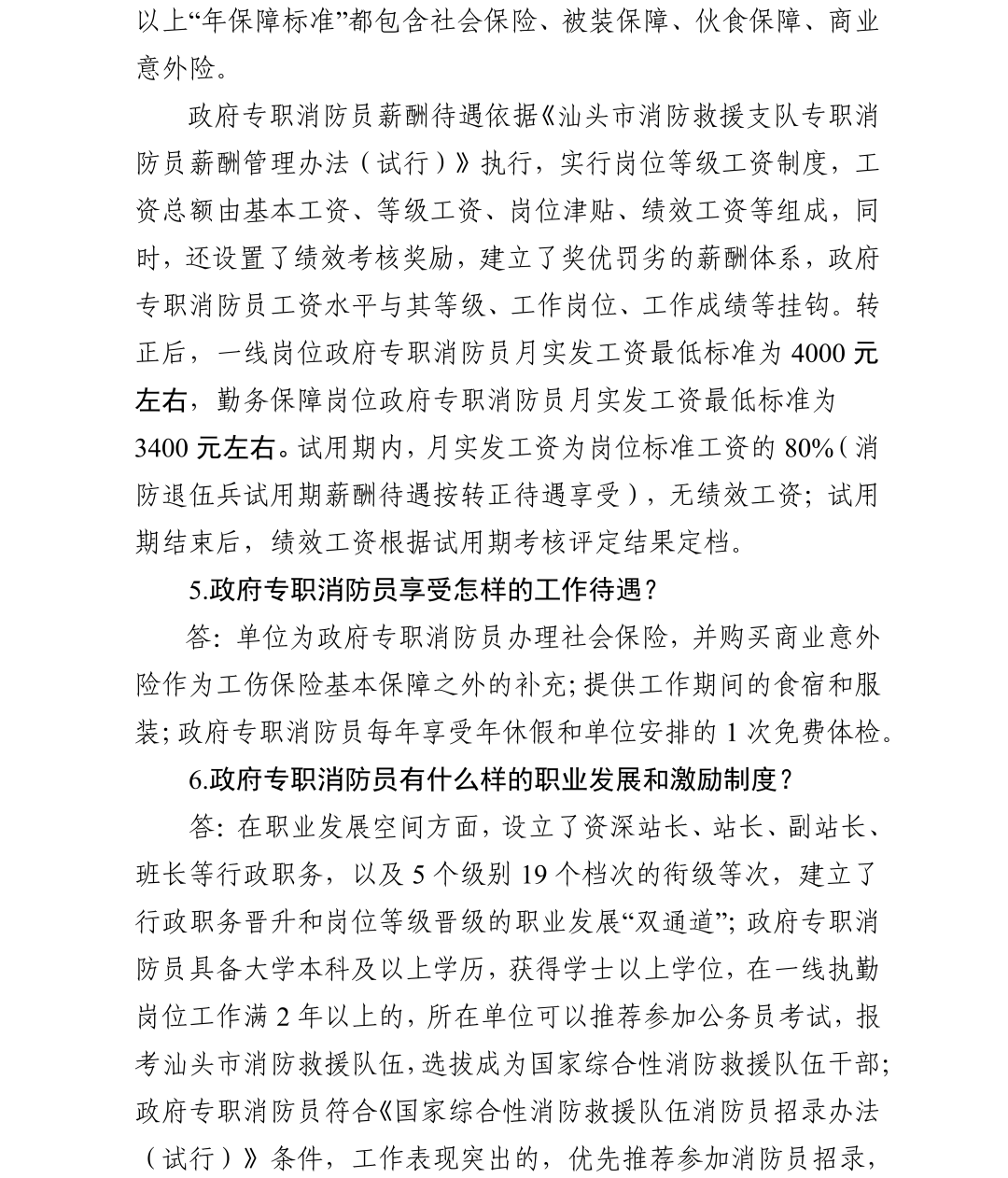 以上“年保障标准”都包含社会保险、被装保障、伙食保障、商业意外险。

政府专职消防员薪酬待遇依据《汕头市消防救援支队专职消防员薪酬管理办法（试行）》执行，实行岗位等级工资制度，工资总额由基本工资、等级工资、岗位津贴、绩效工资等组成，同时，还设置了绩效考核奖励，建立了奖优罚劣的薪酬体系，政府专职消防员工资水平与其等级、工作岗位、工作成绩等挂钩。转正后，一线岗位政府专职消防员月实发工资最低标准为 4000 元左右，勤务保障岗位政府专职消防员月实发工资最低标准为 3400 元左右。试用期内，月实发工资为岗位标准工资的 80%（消防退伍兵试用期薪酬待遇按转正待遇享受），无绩效工资；试用期结束后，绩效工资根据试用期考核评定结果定档。

5.政府专职消防员享受怎样的工作待遇？

答：单位为政府专职消防员办理社会保险，并购买商业意外险作为工伤保险基本保障之外的补充；提供工作期间的食宿和服装；政府专职消防员每年享受年休假和单位安排的 1 次免费体检。

6.政府专职消防员有什么样的职业发展和激励制度？

答：在职业发展空间方面，设立了资深站长、站长、副站长、班长等行政职务，以及 5 个级别 19 个档次的衔级等次，建立了行政职务晋升和岗位等级晋级的职业发展“双通道”；政府专职消防员具备大学本科及以上学历，获得学士以上学位，在一线执勤岗位工作满 2 年以上的，所在单位可以推荐参加公务员考试，报考汕头市消防救援队伍，选拔成为国家综合性消防救援队伍干部；政府专职消防员符合《国家综合性消防救援队伍消防员招录办法（试行）》条件，工作表现突出的，优先推荐参加消防员招录，